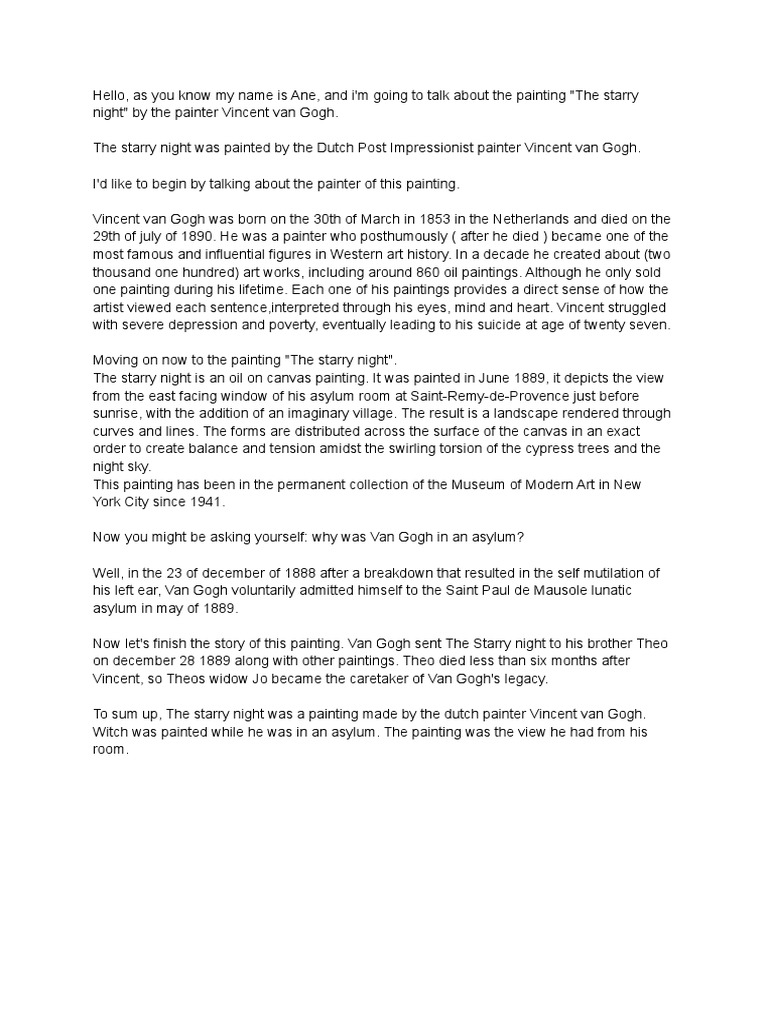 Hello, as you know my name is Ane, and i'm going to talk about the painting "The starry night" by the painter Vincent van Gogh.

The starry night was painted by the Dutch Post Impressionist painter Vincent van Gogh.

I'd like to begin by talking about the painter of this painting.

Vincent van Gogh was born on the 30th of March in 1853 in the Netherlands and died on the 29th of july of 1890. He was a painter who posthumously ( after he died ) became one of the most famous and influential figures in Western art history. In a decade he created about (two thousand one hundred) art works, including around 860 oil paintings. Although he only sold one painting during his lifetime. Each one of his paintings provides a direct sense of how the artist viewed each sentence,interpreted through his eyes, mind and heart. Vincent struggled with severe depression and poverty, eventually leading to his suicide at age of twenty seven.

Moving on now to the painting "The starry night".
The starry night is an oil on canvas painting. It was painted in June 1889, it depicts the view from the east facing window of his asylum room at Saint-Remy-de-Provence just before sunrise, with the addition of an imaginary village. The result is a landscape rendered through curves and lines. The forms are distributed across the surface of the canvas in an exact order to create balance and tension amidst the swirling torsion of the cypress trees and the night sky.
This painting has been in the permanent collection of the Museum of Modern Art in New York City since 1941.

Now you might be asking yourself: why was Van Gogh in an asylum?

Well, in the 23 of december of 1888 after a breakdown that resulted in the self mutilation of his left ear, Van Gogh voluntarily admitted himself to the Saint Paul de Mausole lunatic asylum in may of 1889.

Now let's finish the story of this painting. Van Gogh sent The Starry night to his brother Theo on december 28 1889 along with other paintings. Theo died less than six months after Vincent, so Theos widow Jo became the caretaker of Van Gogh's legacy.

To sum up, The starry night was a painting made by the dutch painter Vincent van Gogh. Witch was painted while he was in an asylum. The painting was the view he had from his room.